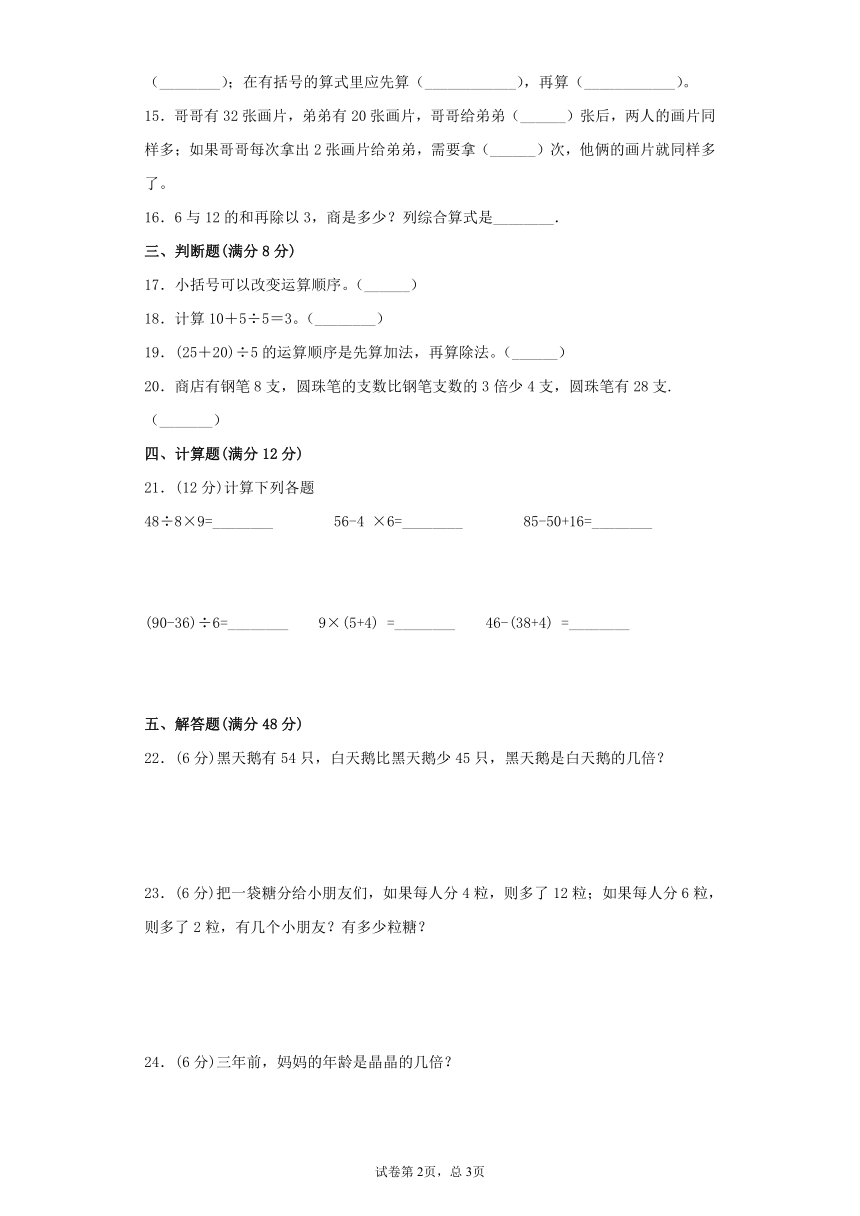 （________）；在有括号的算式里应先算（____________），再算（____________）。

15．哥哥有 32 张画片，弟弟有 20 张画片，哥哥给弟弟（______）张后，两人的画片同样多；如果哥哥每次拿出 2 张画片给弟弟，需要拿（______）次，他俩的画片就同样多了。

16．6 与 12 的和再除以 3，商是多少？列综合算式是________．

三、判断题(满分 8 分)

17．小括号可以改变运算顺序。（______）

18．计算 10＋5÷5＝3。（________）

19．(25＋20)÷5 的运算顺序是先算加法，再算除法。（______）

20．商店有钢笔 8 支，圆珠笔的支数比钢笔支数的 3 倍少 4 支，圆珠笔有 28 支．（_______）

四、计算题(满分 12 分)

21．(12 分)计算下列各题

48÷8×9=________ 56-4 ×6=________ 85-50+16=________

(90-36)÷6=________ 9×(5+4) =________ 46-(38+4) =________

五、解答题(满分 48 分)

22．(6 分)黑天鹅有 54 只，白天鹅比黑天鹅少 45 只，黑天鹅是白天鹅的几倍？

23．(6 分)把一袋糖分给小朋友们，如果每人分 4 粒，则多了 12 粒；如果每人分 6 粒，则多了 2 粒，有几个小朋友？有多少粒糖？

24．(6 分)三年前，妈妈的年龄是晶晶的几倍？

试卷第 2页，总 3页